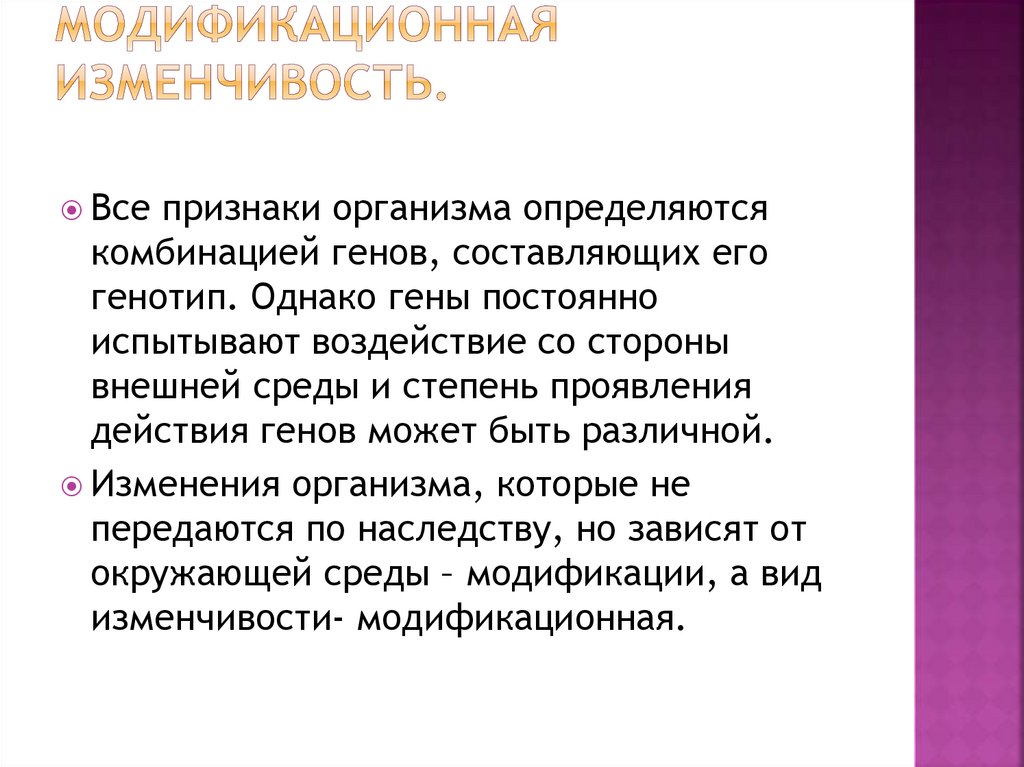 МОДИФИКАЦИОННАЯ ИЗМЕНЧИВОСТЬ.

Все признаки организма определяются комбинацией генов, составляющих его генотип. Однако гены постоянно испытывают воздействие со стороны внешней среды и степень проявления действия генов может быть различной.

Изменения организма, которые не передаются по наследству, но зависят от окружающей среды – модификации, а вид изменчивости- модификационная.